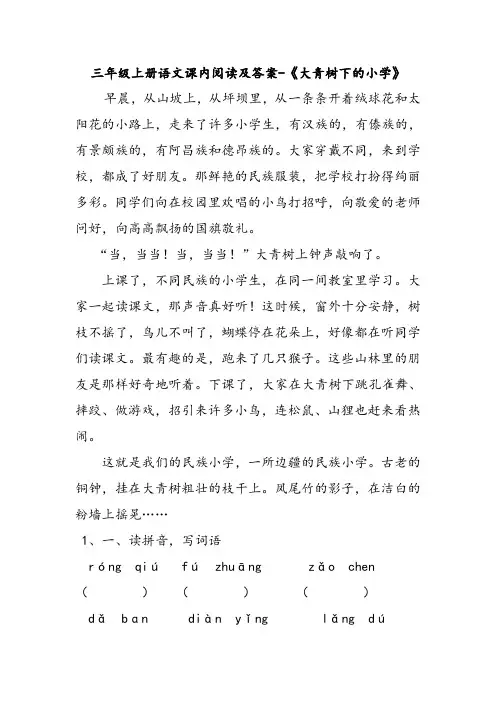 三年级上册语文课内阅读及答案-《大青树下的小学》

早晨，从山坡上，从坪坝里，从一条条开着绒球花和太阳花的小路上，走来了许多小学生，有汉族的，有傣族的，有景颇族的，有阿昌族和德昂族的。大家穿戴不同，来到学校，都成了好朋友。那鲜艳的民族服装，把学校打扮得绚丽多彩。同学们向在校园里欢唱的小鸟打招呼，向敬爱的老师问好，向高高飘扬的国旗敬礼。

“当，当当！当，当当！”大青树上钟声敲响了。

上课了，不同民族的小学生，在同一间教室里学习。大家一起读课文，那声音真好听！这时候，窗外十分安静，树枝不摇了，鸟儿不叫了，蝴蝶停在花朵上，好像都在听同学们读课文。最有趣的是，跑来了几只猴子。这些山林里的朋友是那样好奇地听着。下课了，大家在大青树下跳孔雀舞、摔跤、做游戏，招引来许多小鸟，连松鼠、山狸也赶来看热闹。

这就是我们的民族小学，一所边疆的民族小学。古老的铜钟，挂在大青树粗壮的枝干上。凤尾竹的影子，在洁白的粉墙上摇晃……

1、一、读拼音，写词语

róng qiú　　fú zhuāng　　zǎo chen

（　　）　（　　）　（　　）

dǎ ban　　diàn yǐng　　lǎng dú